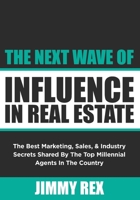 THE NEXT WAVE OF

INFLUENCE IN REAL ESTATE

The Best Marketing, Sales, & Industry Secrets Shared By The Top Millennial Agents In The Country

JIMMY REX